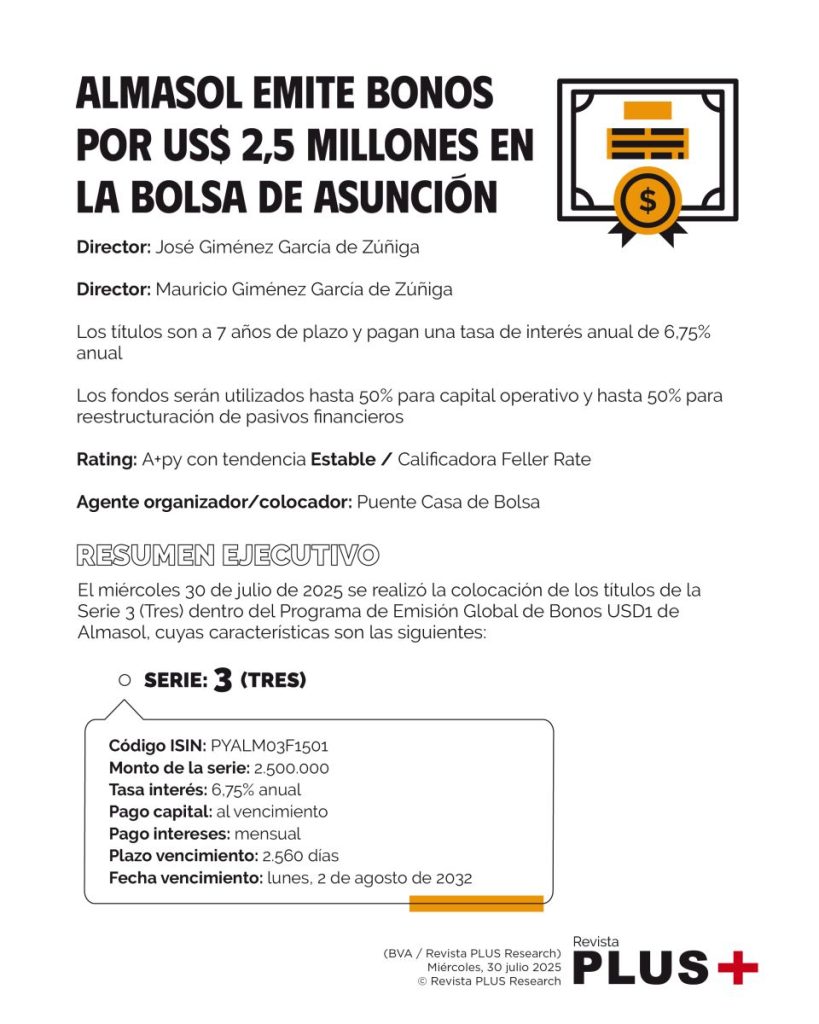 ALMASOL EMITE BONOS POR US$ 2,5 MILLONES EN LA BOLSA DE ASUNCIÓN

$

Director: José Giménez García de Zúñiga

Director: Mauricio Giménez García de Zúñiga

Los títulos son a 7 años de plazo y pagan una tasa de interés anual de 6,75% anual

Los fondos serán utilizados hasta 50% para capital operativo y hasta 50% para reestructuración de pasivos financieros

Rating: A+py con tendencia Estable / Calificadora Feller Rate

Agente organizador/colocador: Puente Casa de Bolsa

RESUMEN EJECUTIVO

El miércoles 30 de julio de 2025 se realizó la colocación de los títulos de la Serie 3 (Tres) dentro del Programa de Emisión Global de Bonos USD1 de Almasol, cuyas características son las siguientes:

SERIE: 3 (TRES)

Código ISIN: PYALM03F1501
Monto de la serie: 2.500.000
Tasa interés: 6,75% anual
Pago capital: al vencimiento
Pago intereses: mensual
Plazo vencimiento: 2.560 días
Fecha vencimiento: lunes, 2 de agosto de 2032

(BVA / Revista PLUS Research)
Miércoles, 30 julio 2025
© Revista PLUS Research

Revista
PLUS+